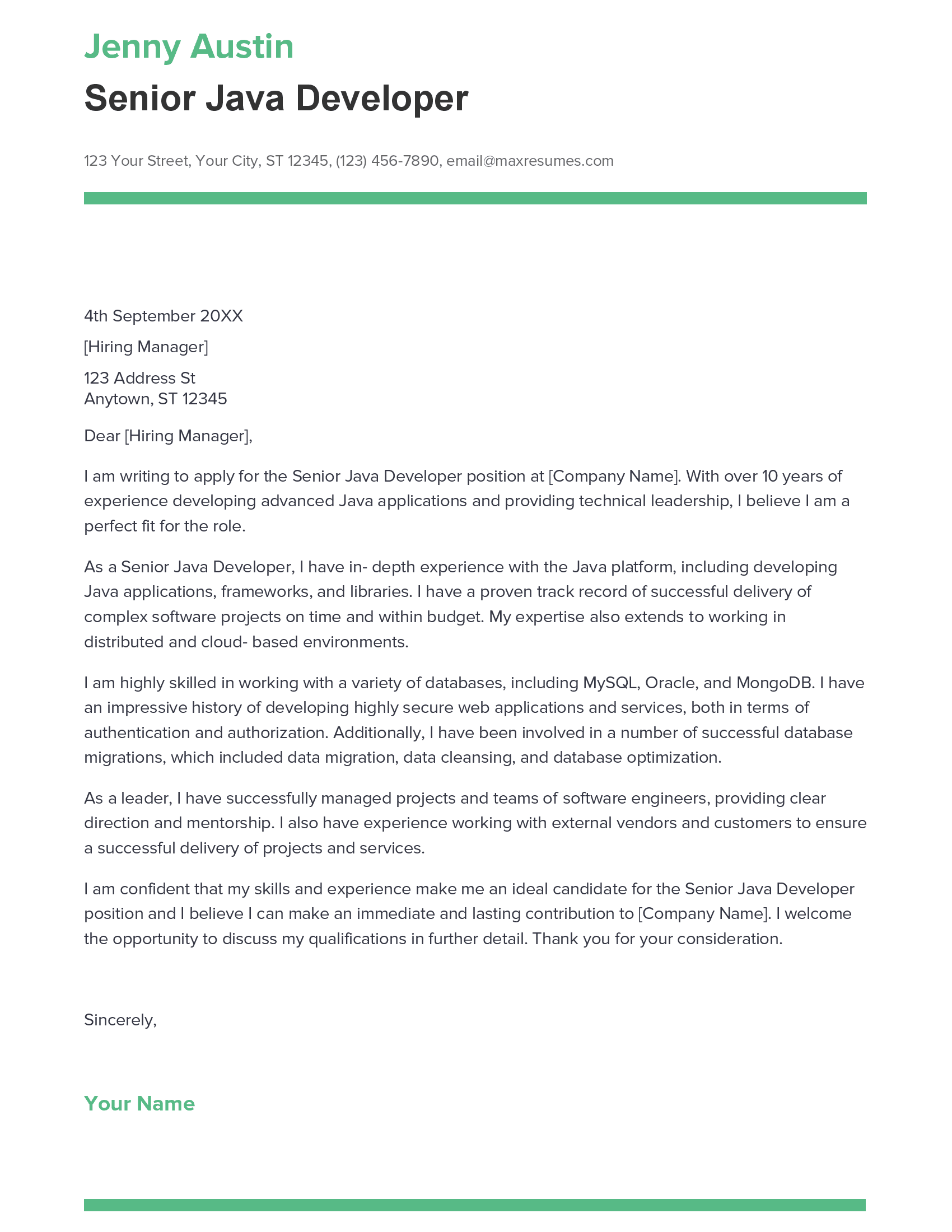 Jenny Austin

Senior Java Developer

123 Your Street, Your City, ST 12345, (123) 456-7890, email@maxresumes.com

4th September 20XX

[Hiring Manager]

123 Address St
Anytown, ST 12345

Dear [Hiring Manager],

I am writing to apply for the Senior Java Developer position at [Company Name]. With over 10 years of experience developing advanced Java applications and providing technical leadership, I believe I am a perfect fit for the role.

As a Senior Java Developer, I have in- depth experience with the Java platform, including developing Java applications, frameworks, and libraries. I have a proven track record of successful delivery of complex software projects on time and within budget. My expertise also extends to working in distributed and cloud- based environments.

I am highly skilled in working with a variety of databases, including MySQL, Oracle, and MongoDB. I have an impressive history of developing highly secure web applications and services, both in terms of authentication and authorization. Additionally, I have been involved in a number of successful database migrations, which included data migration, data cleansing, and database optimization.

As a leader, I have successfully managed projects and teams of software engineers, providing clear direction and mentorship. I also have experience working with external vendors and customers to ensure a successful delivery of projects and services.

I am confident that my skills and experience make me an ideal candidate for the Senior Java Developer position and I believe I can make an immediate and lasting contribution to [Company Name]. I welcome the opportunity to discuss my qualifications in further detail. Thank you for your consideration.

Sincerely,

Your Name